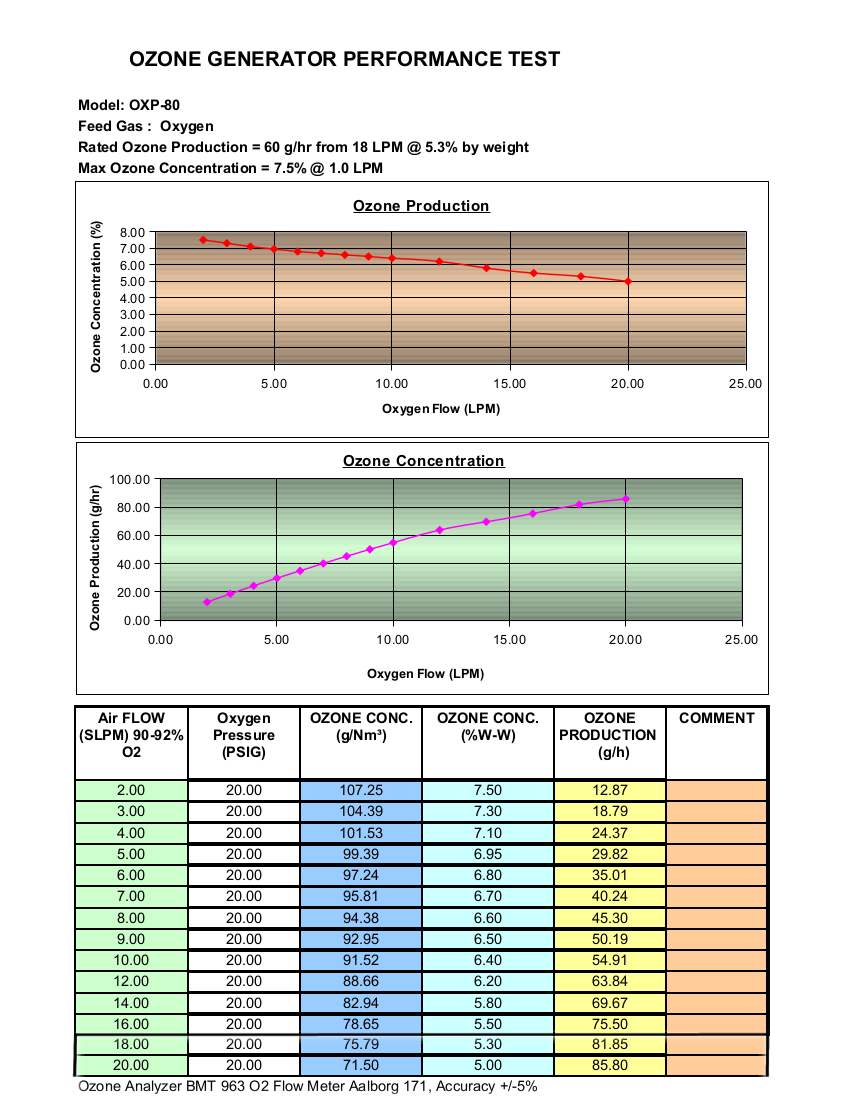 OZONE GENERATOR PERFORMANCE TEST

Model: OXP-80
Feed Gas : Oxygen
Rated Ozone Production = 60 g/hr from 18 LPM @ 5.3% by weight
Max Ozone Concentration = 7.5% @ 1.0 LPM

Ozone Production

Ozone Concentration (%)

8.00
7.00
6.00
5.00
4.00
3.00
2.00
1.00
0.00

0.00 5.00 10.00 15.00 20.00 25.00

Oxygen Flow (LPM)

Ozone Concentration

Ozone Production (g/hr)

100.00
80.00
60.00
40.00
20.00
0.00

0.00 5.00 10.00 15.00 20.00 25.00

Oxygen Flow (LPM)

| Air FLOW (SLPM) 90-92% O2 | Oxygen Pressure (PSIG) | OZONE CONC. (g/Nm³) | OZONE CONC. (%W-W) | OZONE PRODUCTION (g/h) | COMMENT |
|---|---|---|---|---|---|
| 2.00 | 20.00 | 107.25 | 7.50 | 12.87 | |
| 3.00 | 20.00 | 104.39 | 7.30 | 18.79 | |
| 4.00 | 20.00 | 101.53 | 7.10 | 24.37 | |
| 5.00 | 20.00 | 99.39 | 6.95 | 29.82 | |
| 6.00 | 20.00 | 97.24 | 6.80 | 35.01 | |
| 7.00 | 20.00 | 95.81 | 6.70 | 40.24 | |
| 8.00 | 20.00 | 94.38 | 6.60 | 45.30 | |
| 9.00 | 20.00 | 92.95 | 6.50 | 50.19 | |
| 10.00 | 20.00 | 91.52 | 6.40 | 54.91 | |
| 12.00 | 20.00 | 88.66 | 6.20 | 63.84 | |
| 14.00 | 20.00 | 82.94 | 5.80 | 69.67 | |
| 16.00 | 20.00 | 78.65 | 5.50 | 75.50 | |
| 18.00 | 20.00 | 75.79 | 5.30 | 81.85 | |
| 20.00 | 20.00 | 71.50 | 5.00 | 85.80 | |

Ozone Analyzer BMT 963 O2 Flow Meter Aalborg 171, Accuracy +/-5%